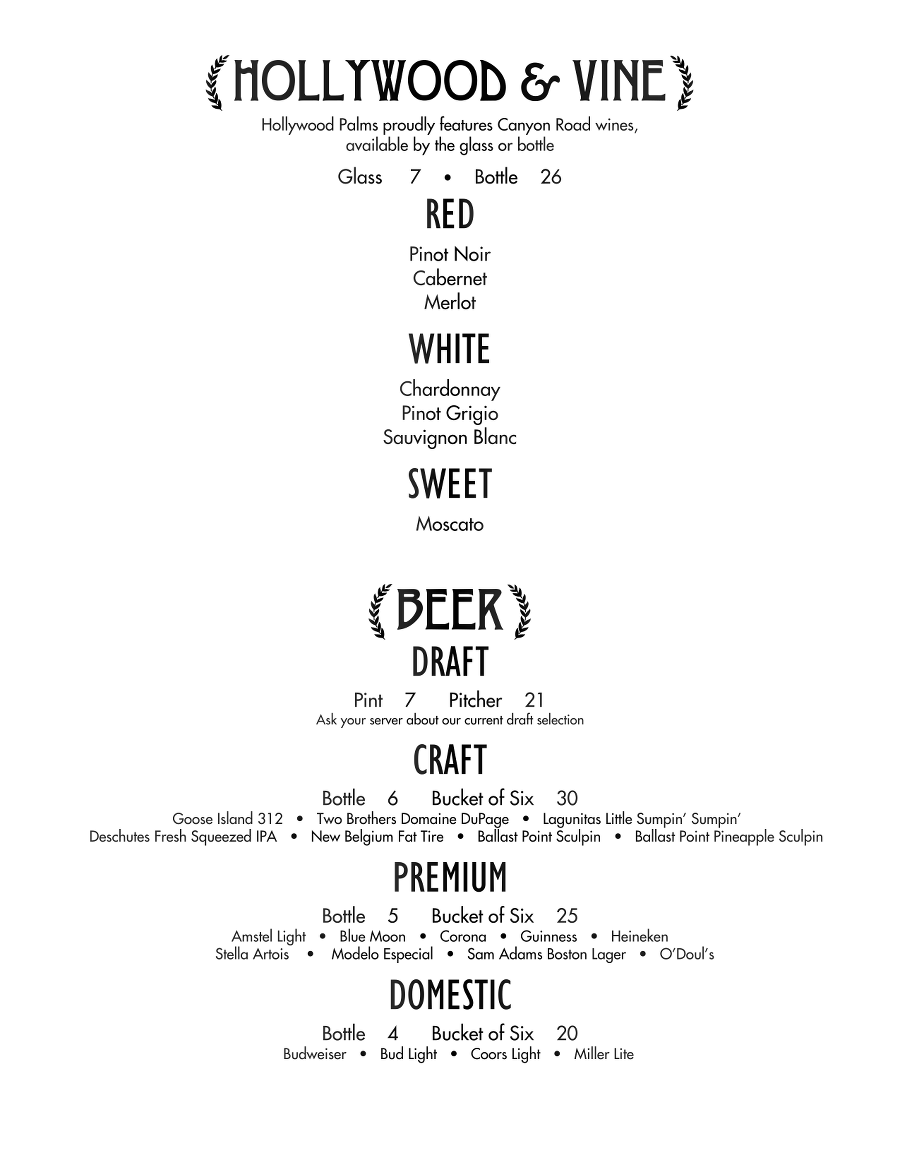 HOLLYWOOD & VINE

Hollywood Palms proudly features Canyon Road wines, available by the glass or bottle

Glass 7 • Bottle 26

RED

Pinot Noir
Cabernet
Merlot

WHITE

Chardonnay
Pinot Grigio
Sauvignon Blanc

SWEET

Moscato

BEER

DRAFT

Pint 7 Pitcher 21
Ask your server about our current draft selection

CRAFT

Bottle 6 Bucket of Six 30
Goose Island 312 • Two Brothers Domaine DuPage • Lagunitas Little Sumpin' Sumpin'
Deschutes Fresh Squeezed IPA • New Belgium Fat Tire • Ballast Point Sculpin • Ballast Point Pineapple Sculpin

PREMIUM

Bottle 5 Bucket of Six 25
Amstel Light • Blue Moon • Corona • Guinness • Heineken
Stella Artois • Modelo Especial • Sam Adams Boston Lager • O'Doul's

DOMESTIC

Bottle 4 Bucket of Six 20
Budweiser • Bud Light • Coors Light • Miller Lite